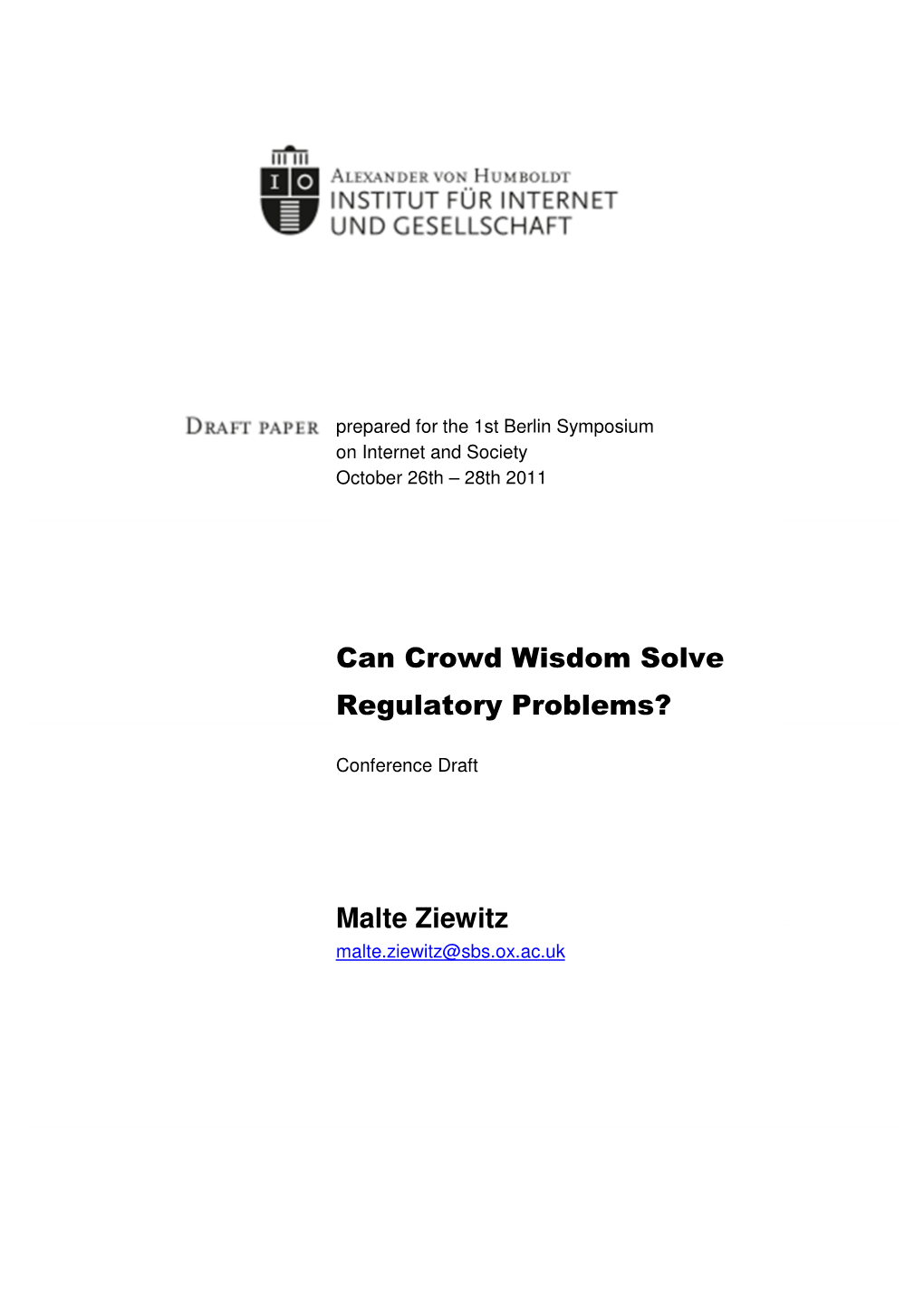 I O

ALEXANDER VON HUMBOLDT
INSTITUT FÜR INTERNET
UND GESELLSCHAFT

DRAFT PAPER prepared for the 1st Berlin Symposium on Internet and Society
October 26th – 28th 2011

Can Crowd Wisdom Solve Regulatory Problems?

Conference Draft

Malte Ziewitz
malte.ziewitz@sbs.ox.ac.uk